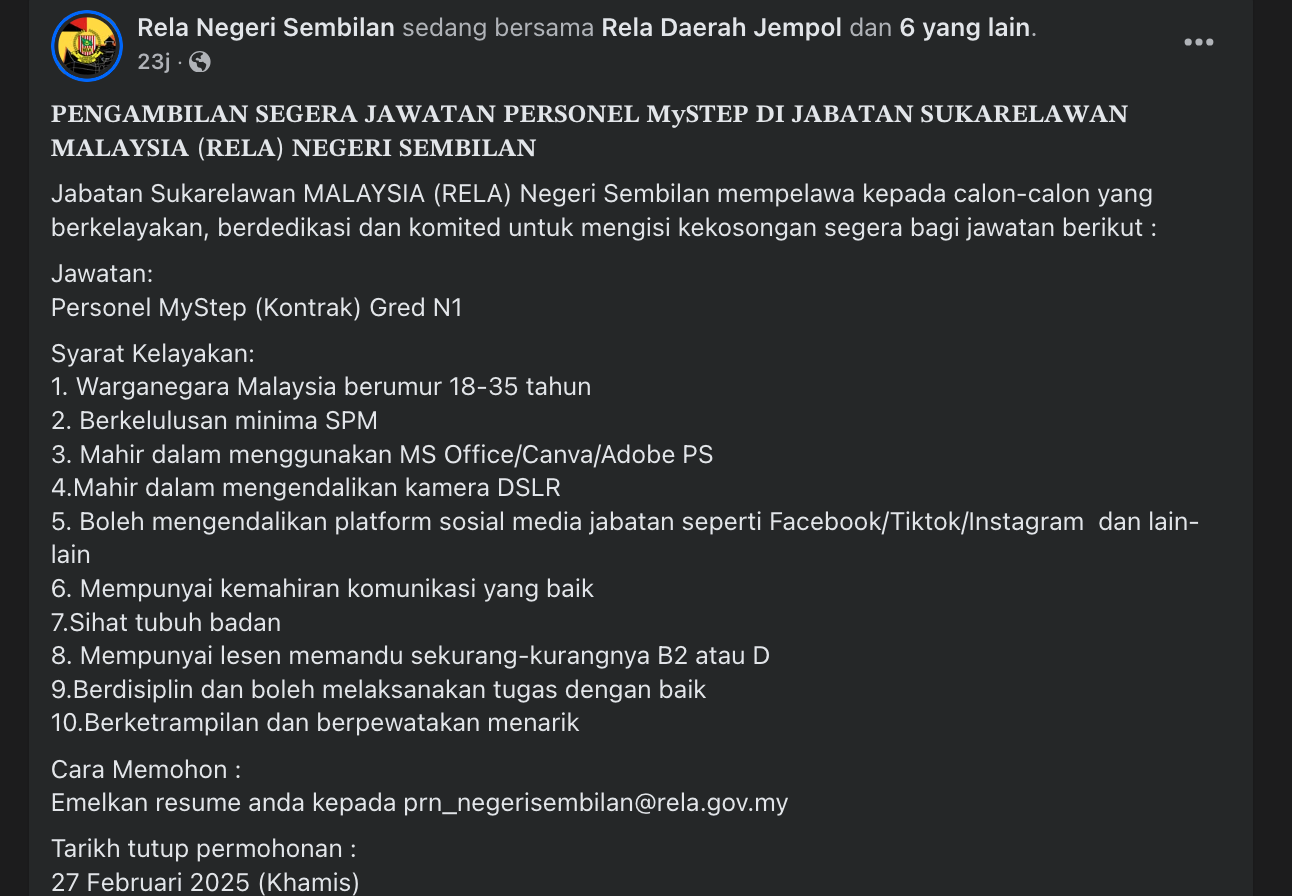 Rela Negeri Sembilan sedang bersama Rela Daerah Jempol dan 6 yang lain.
23j ·

PENGAMBILAN SEGERA JAWATAN PERSONEL MySTEP DI JABATAN SUKARELAWAN MALAYSIA (RELA) NEGERI SEMBILAN

Jabatan Sukarelawan MALAYSIA (RELA) Negeri Sembilan mempelawa kepada calon-calon yang berkelayakan, berdedikasi dan komited untuk mengisi kekosongan segera bagi jawatan berikut :

Jawatan:
Personel MyStep (Kontrak) Gred N1

Syarat Kelayakan:
1. Warganegara Malaysia berumur 18-35 tahun
2. Berkelulusan minima SPM
3. Mahir dalam menggunakan MS Office/Canva/Adobe PS
4.Mahir dalam mengendalikan kamera DSLR
5. Boleh mengendalikan platform sosial media jabatan seperti Facebook/Tiktok/Instagram dan lain-lain
6. Mempunyai kemahiran komunikasi yang baik
7.Sihat tubuh badan
8. Mempunyai lesen memandu sekurang-kurangnya B2 atau D
9.Berdisiplin dan boleh melaksanakan tugas dengan baik
10.Berketrampilan dan berpewatakan menarik

Cara Memohon :
Emelkan resume anda kepada prn_negerisembilan@rela.gov.my

Tarikh tutup permohonan :
27 Februari 2025 (Khamis)